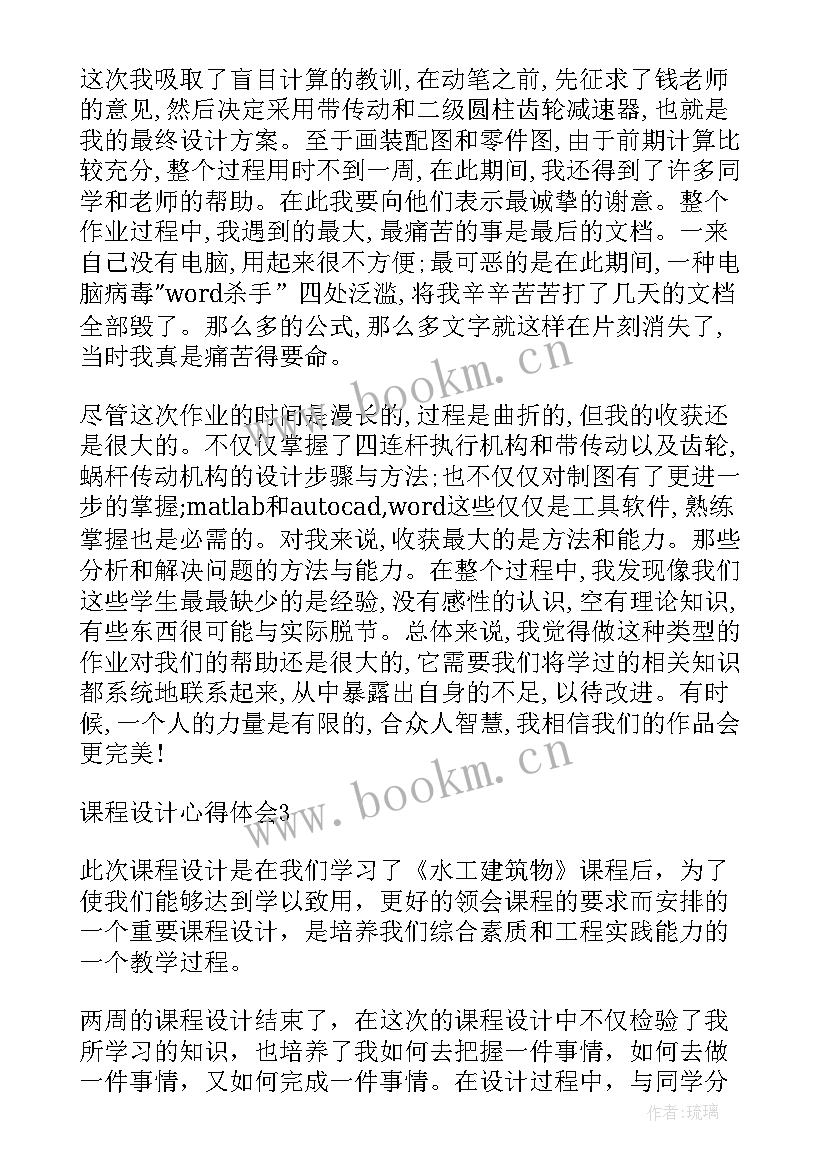 这次我吸取了盲目计算的教训,在动笔之前,先征求了钱老师的意见,然后决定采用带传动和二级圆柱齿轮减速器,也就是我的最终设计方案。至于画装配图和零件图,由于前期计算比较充分,整个过程用时不到一周,在此期间,我还得到了许多同学和老师的帮助。在此我要向他们表示最诚挚的谢意。整个作业过程中,我遇到的最大,最痛苦的事是最后的文档。一来自己没有电脑,用起来很不方便;最可恶的是在此期间,一种电脑病毒"word杀手" 四处泛滥,将我辛辛苦苦打了几天的文档全部毁了。那么多的公式,那么多文字就这样在片刻消失了,当时我真是痛苦得要命。

尽管这次作业的时间是漫长的,过程是曲折的,但我的收获还是很大的。不仅仅掌握了四连杆执行机构和带传动以及齿轮,蜗杆传动机构的设计步骤与方法;也不仅仅对制图有了更进一步的掌握;matlab和autocad,word这些仅仅是工具软件,熟练掌握也是必需的。对我来说,收获最大的是方法和能力。那些分析和解决问题的方法与能力。在整个过程中,我发现像我们这些学生最最缺少的是经验,没有感性的认识,空有理论知识,有些东西很可能与实际脱节。总体来说,我觉得做这种类型的作业对我们的帮助还是很大的,它需要我们将学过的相关知识都系统地联系起来,从中暴露出自身的不足,以待改进。有时候,一个人的力量是有限的,合众人智慧,我相信我们的作品会更完美!

课程设计心得体会3

此次课程设计是在我们学习了《水工建筑物》课程后，为了使我们能够达到学以致用，更好的领会课程的要求而安排的一个重要课程设计，是培养我们综合素质和工程实践能力的一个教学过程。

两周的课程设计结束了，在这次的课程设计中不仅检验了我所学习的知识，也培养了我如何去把握一件事情，如何去做一件事情，又如何完成一件事情。在设计过程中，与同学分

www.bookm.cn
www.bookm.cn
作者:琉璃